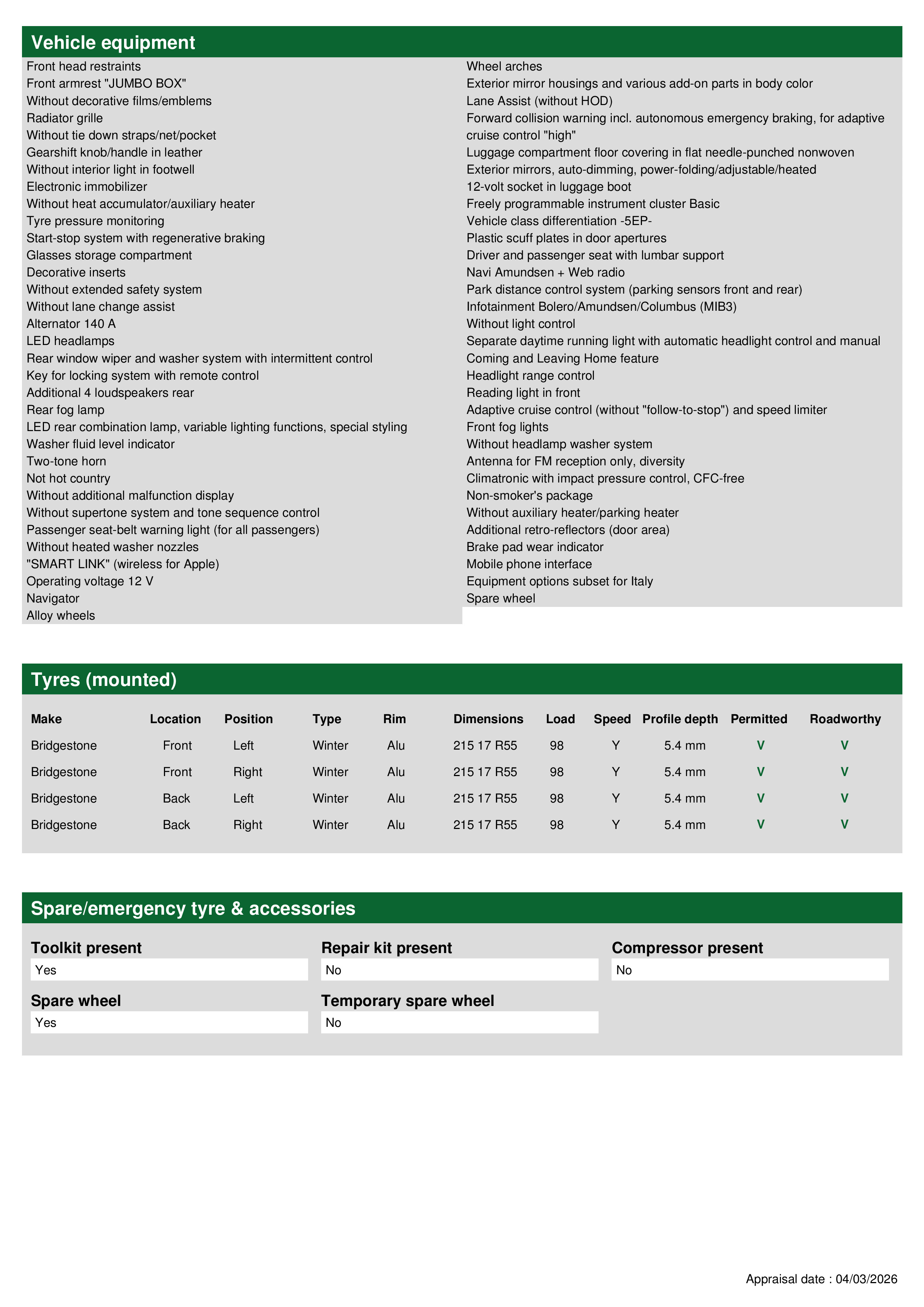 Vehicle equipment

Front head restraints
Front armrest "JUMBO BOX"
Without decorative films/emblems
Radiator grille
Without tie down straps/net/pocket
Gearshift knob/handle in leather
Without interior light in footwell
Electronic immobilizer
Without heat accumulator/auxiliary heater
Tyre pressure monitoring
Start-stop system with regenerative braking
Glasses storage compartment
Decorative inserts
Without extended safety system
Without lane change assist
Alternator 140 A
LED headlamps
Rear window wiper and washer system with intermittent control
Key for locking system with remote control
Additional 4 loudspeakers rear
Rear fog lamp
LED rear combination lamp, variable lighting functions, special styling
Washer fluid level indicator
Two-tone horn
Not hot country
Without additional malfunction display
Without supertone system and tone sequence control
Passenger seat-belt warning light (for all passengers)
Without heated washer nozzles
"SMART LINK" (wireless for Apple)
Operating voltage 12 V
Navigator
Alloy wheels

Wheel arches
Exterior mirror housings and various add-on parts in body color
Lane Assist (without HOD)
Forward collision warning incl. autonomous emergency braking, for adaptive cruise control "high"
Luggage compartment floor covering in flat needle-punched nonwoven
Exterior mirrors, auto-dimming, power-folding/adjustable/heated
12-volt socket in luggage boot
Freely programmable instrument cluster Basic
Vehicle class differentiation -5EP-
Plastic scuff plates in door apertures
Driver and passenger seat with lumbar support
Navi Amundsen + Web radio
Park distance control system (parking sensors front and rear)
Infotainment Bolero/Amundsen/Columbus (MIB3)
Without light control
Separate daytime running light with automatic headlight control and manual
Coming and Leaving Home feature
Headlight range control
Reading light in front
Adaptive cruise control (without "follow-to-stop") and speed limiter
Front fog lights
Without headlamp washer system
Antenna for FM reception only, diversity
Climatronic with impact pressure control, CFC-free
Non-smoker's package
Without auxiliary heater/parking heater
Additional retro-reflectors (door area)
Brake pad wear indicator
Mobile phone interface
Equipment options subset for Italy
Spare wheel

Tyres (mounted)

| Make | Location | Position | Type | Rim | Dimensions | Load | Speed | Profile depth | Permitted | Roadworthy |
|---|---|---|---|---|---|---|---|---|---|---|
| Bridgestone | Front | Left | Winter | Alu | 215 17 R55 | 98 | Y | 5.4 mm | V | V |
| Bridgestone | Front | Right | Winter | Alu | 215 17 R55 | 98 | Y | 5.4 mm | V | V |
| Bridgestone | Back | Left | Winter | Alu | 215 17 R55 | 98 | Y | 5.4 mm | V | V |
| Bridgestone | Back | Right | Winter | Alu | 215 17 R55 | 98 | Y | 5.4 mm | V | V |

Spare/emergency tyre & accessories

Toolkit present
Yes
Repair kit present
No
Compressor present
No
Spare wheel
Yes
Temporary spare wheel
No

Appraisal date : 04/03/2026